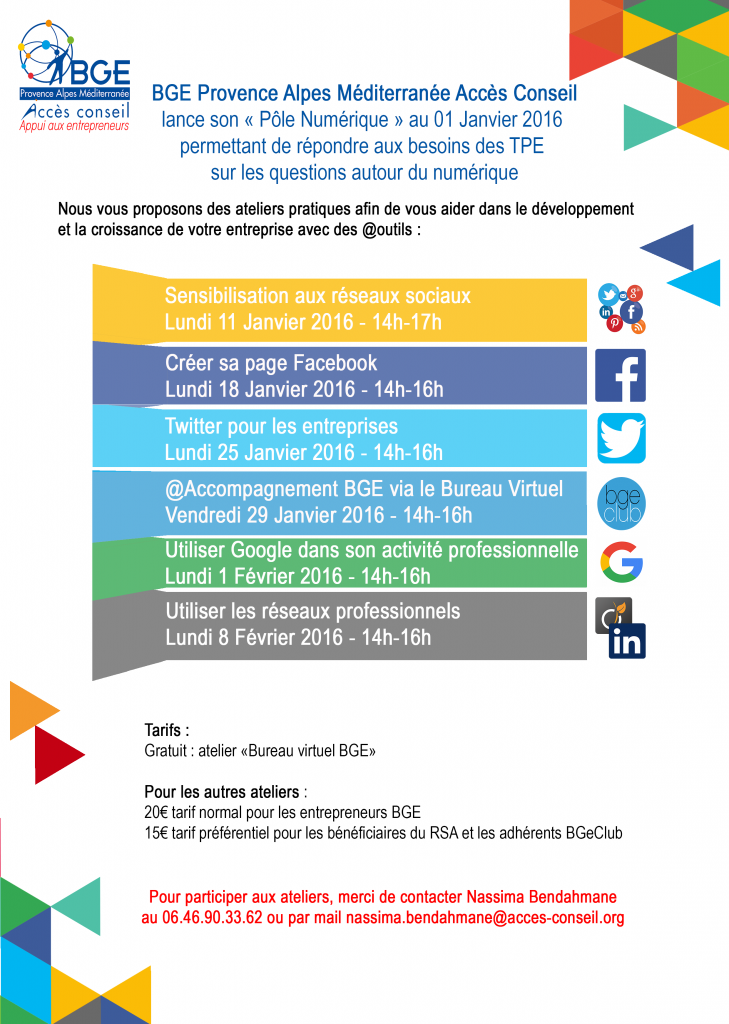 BGE
Provence Alpes Méditerranée
Accès conseil
Appui aux entrepreneurs

BGE Provence Alpes Méditerranée Accès Conseil lance son « Pôle Numérique » au 01 Janvier 2016 permettant de répondre aux besoins des TPE sur les questions autour du numérique

Nous vous proposons des ateliers pratiques afin de vous aider dans le développement et la croissance de votre entreprise avec des @outils :

Sensibilisation aux réseaux sociaux
Lundi 11 Janvier 2016 - 14h-17h

Créer sa page Facebook
Lundi 18 Janvier 2016 - 14h-16h

Twitter pour les entreprises
Lundi 25 Janvier 2016 - 14h-16h

@Accompagnement BGE via le Bureau Virtuel
Vendredi 29 Janvier 2016 - 14h-16h

bge club

Utiliser Google dans son activité professionnelle
Lundi 1 Février 2016 - 14h-16h

Utiliser les réseaux professionnels
Lundi 8 Février 2016 - 14h-16h

Tarifs :
Gratuit : atelier «Bureau virtuel BGE»

Pour les autres ateliers :
20€ tarif normal pour les entrepreneurs BGE
15€ tarif préférentiel pour les bénéficiaires du RSA et les adhérents BGeClub

Pour participer aux ateliers, merci de contacter Nassima Bendahmane au 06.46.90.33.62 ou par mail nassima.bendahmane@acces-conseil.org